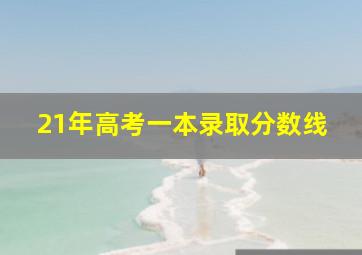 21年高考一本录取分数线